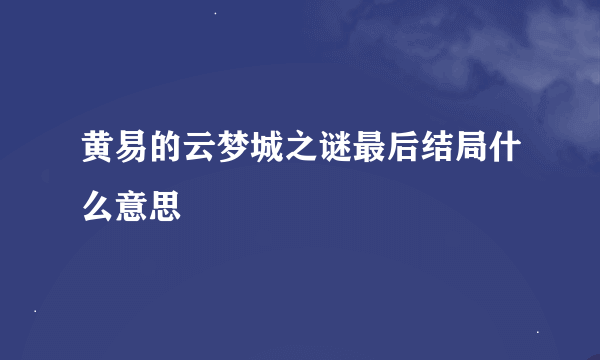 黄易的云梦城之谜最后结局什么意思